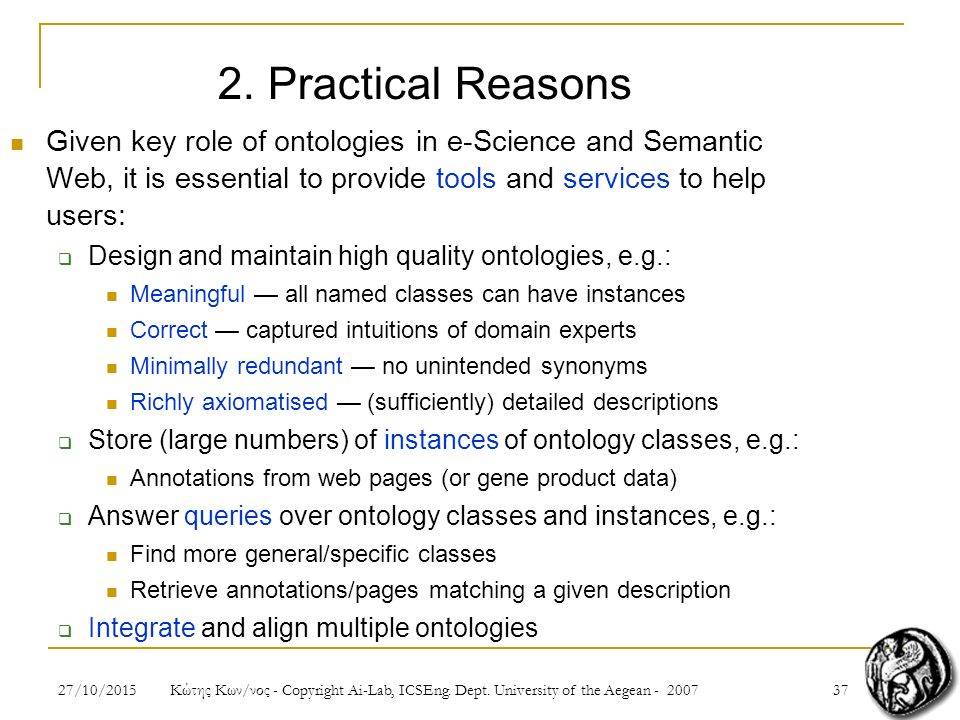 2. Practical Reasons

Given key role of ontologies in e-Science and Semantic Web, it is essential to provide tools and services to help users:

Design and maintain high quality ontologies, e.g.:

Meaningful — all named classes can have instances

Correct — captured intuitions of domain experts

Minimally redundant — no unintended synonyms

Richly axiomatised — (sufficiently) detailed descriptions

Store (large numbers) of instances of ontology classes, e.g.:

Annotations from web pages (or gene product data)

Answer queries over ontology classes and instances, e.g.:

Find more general/specific classes

Retrieve annotations/pages matching a given description

Integrate and align multiple ontologies

27/10/2015 Κώτης Κων/νος - Copyright Ai-Lab, ICSEng. Dept. University of the Aegean - 2007 37